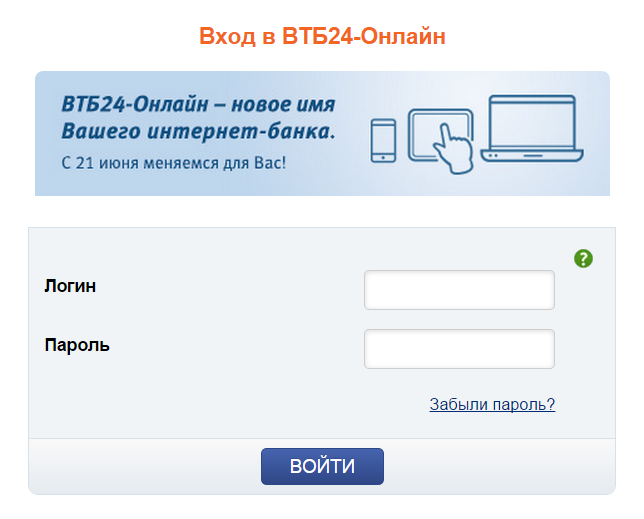 Вход в ВТБ24-Онлайн

ВТБ24-Онлайн – новое имя Вашего интернет-банка.
С 21 июня меняемся для Вас!

?

Логин

Пароль

Забыли пароль?

ВОЙТИ